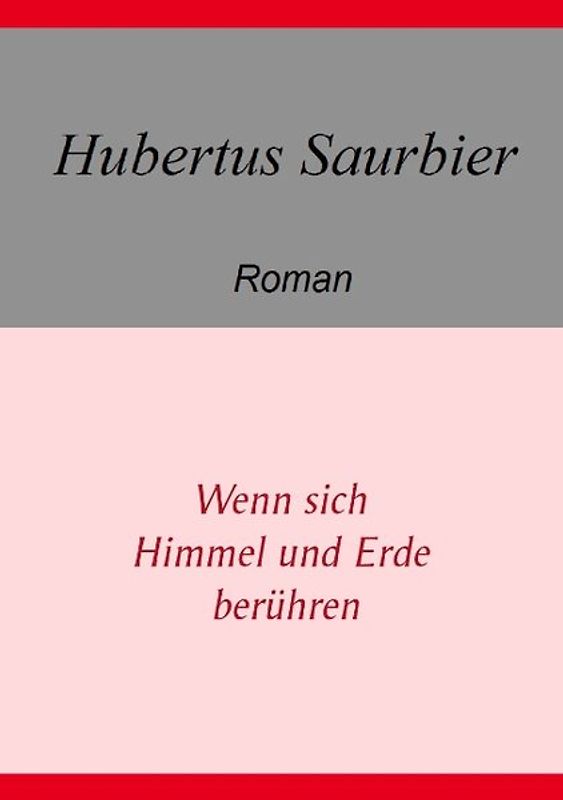 Hubertus Saurbier

Roman

Wenn sich
Himmel und Erde
berühren